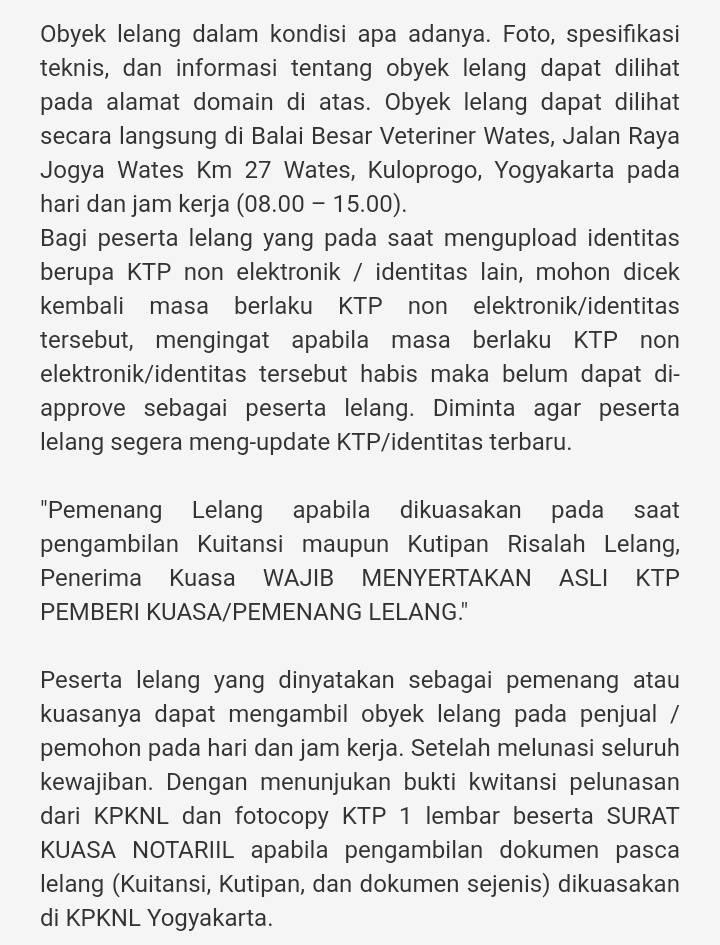 Obyek lelang dalam kondisi apa adanya. Foto, spesifikasi teknis, dan informasi tentang obyek lelang dapat dilihat pada alamat domain di atas. Obyek lelang dapat dilihat secara langsung di Balai Besar Veteriner Wates, Jalan Raya Jogya Wates Km 27 Wates, Kuloprogo, Yogyakarta pada hari dan jam kerja (08.00 – 15.00).
Bagi peserta lelang yang pada saat mengupload identitas berupa KTP non elektronik / identitas lain, mohon dicek kembali masa berlaku KTP non elektronik/identitas tersebut, mengingat apabila masa berlaku KTP non elektronik/identitas tersebut habis maka belum dapat di-approve sebagai peserta lelang. Diminta agar peserta lelang segera meng-update KTP/identitas terbaru.

"Pemenang Lelang apabila dikuasakan pada saat pengambilan Kuitansi maupun Kutipan Risalah Lelang, Penerima Kuasa WAJIB MENYERTAKAN ASLI KTP PEMBERI KUASA/PEMENANG LELANG."

Peserta lelang yang dinyatakan sebagai pemenang atau kuasanya dapat mengambil obyek lelang pada penjual / pemohon pada hari dan jam kerja. Setelah melunasi seluruh kewajiban. Dengan menunjukan bukti kwitansi pelunasan dari KPKNL dan fotocopy KTP 1 lembar beserta SURAT KUASA NOTARIIL apabila pengambilan dokumen pasca lelang (Kuitansi, Kutipan, dan dokumen sejenis) dikuasakan di KPKNL Yogyakarta.